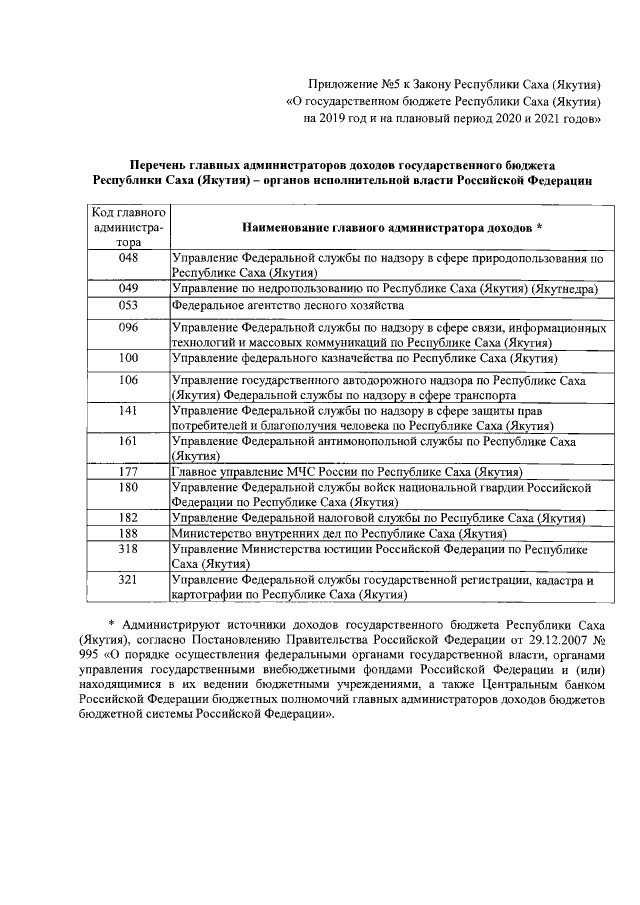 Приложение №5 к Закону Республики Саха (Якутия)
«О государственном бюджете Республики Саха (Якутия)
на 2019 год и на плановый период 2020 и 2021 годов»

Перечень главных администраторов доходов государственного бюджета Республики Саха (Якутия) – органов исполнительной власти Российской Федерации

| Код главного администратора | Наименование главного администратора доходов * |
|---|---|
| 048 | Управление Федеральной службы по надзору в сфере природопользования по Республике Саха (Якутия) |
| 049 | Управление по недропользованию по Республике Саха (Якутия) (Якутнедра) |
| 053 | Федеральное агентство лесного хозяйства |
| 096 | Управление Федеральной службы по надзору в сфере связи, информационных технологий и массовых коммуникаций по Республике Саха (Якутия) |
| 100 | Управление федерального казначейства по Республике Саха (Якутия) |
| 106 | Управление государственного автодорожного надзора по Республике Саха (Якутия) Федеральной службы по надзору в сфере транспорта |
| 141 | Управление Федеральной службы по надзору в сфере защиты прав потребителей и благополучия человека по Республике Саха (Якутия) |
| 161 | Управление Федеральной антимонопольной службы по Республике Саха (Якутия) |
| 177 | Главное управление МЧС России по Республике Саха (Якутия) |
| 180 | Управление Федеральной службы войск национальной гвардии Российской Федерации по Республике Саха (Якутия) |
| 182 | Управление Федеральной налоговой службы по Республике Саха (Якутия) |
| 188 | Министерство внутренних дел по Республике Саха (Якутия) |
| 318 | Управление Министерства юстиции Российской Федерации по Республике Саха (Якутия) |
| 321 | Управление Федеральной службы государственной регистрации, кадастра и картографии по Республике Саха (Якутия) |

* Администрируют источники доходов государственного бюджета Республики Саха (Якутия), согласно Постановлению Правительства Российской Федерации от 29.12.2007 № 995 «О порядке осуществления федеральными органами государственной власти, органами управления государственными внебюджетными фондами Российской Федерации и (или) находящимися в их ведении бюджетными учреждениями, а также Центральным банком Российской Федерации бюджетных полномочий главных администраторов доходов бюджетов бюджетной системы Российской Федерации».